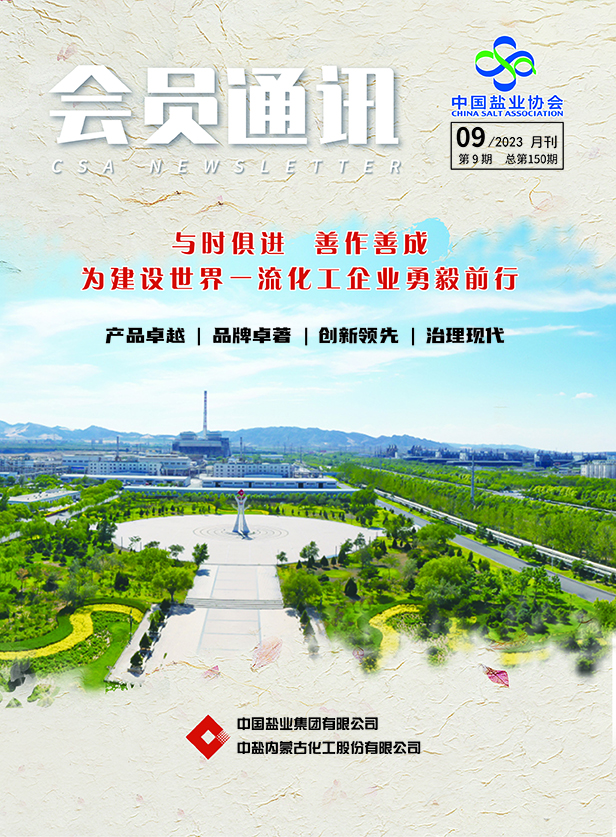 会员通讯
CSA NEWSLETTER

中国盐业协会
CHINA SALT ASSOCIATION

09/2023 月刊
第9期 总第150期

与时俱进 善作善成
为建设世界一流化工企业勇毅前行

产品卓越 | 品牌卓著 | 创新领先 | 治理现代

中国盐业集团有限公司
中盐内蒙古化工股份有限公司